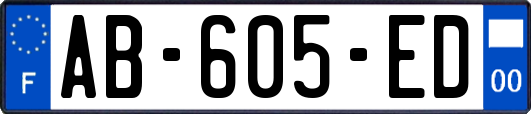 F
AB-605-ED
00